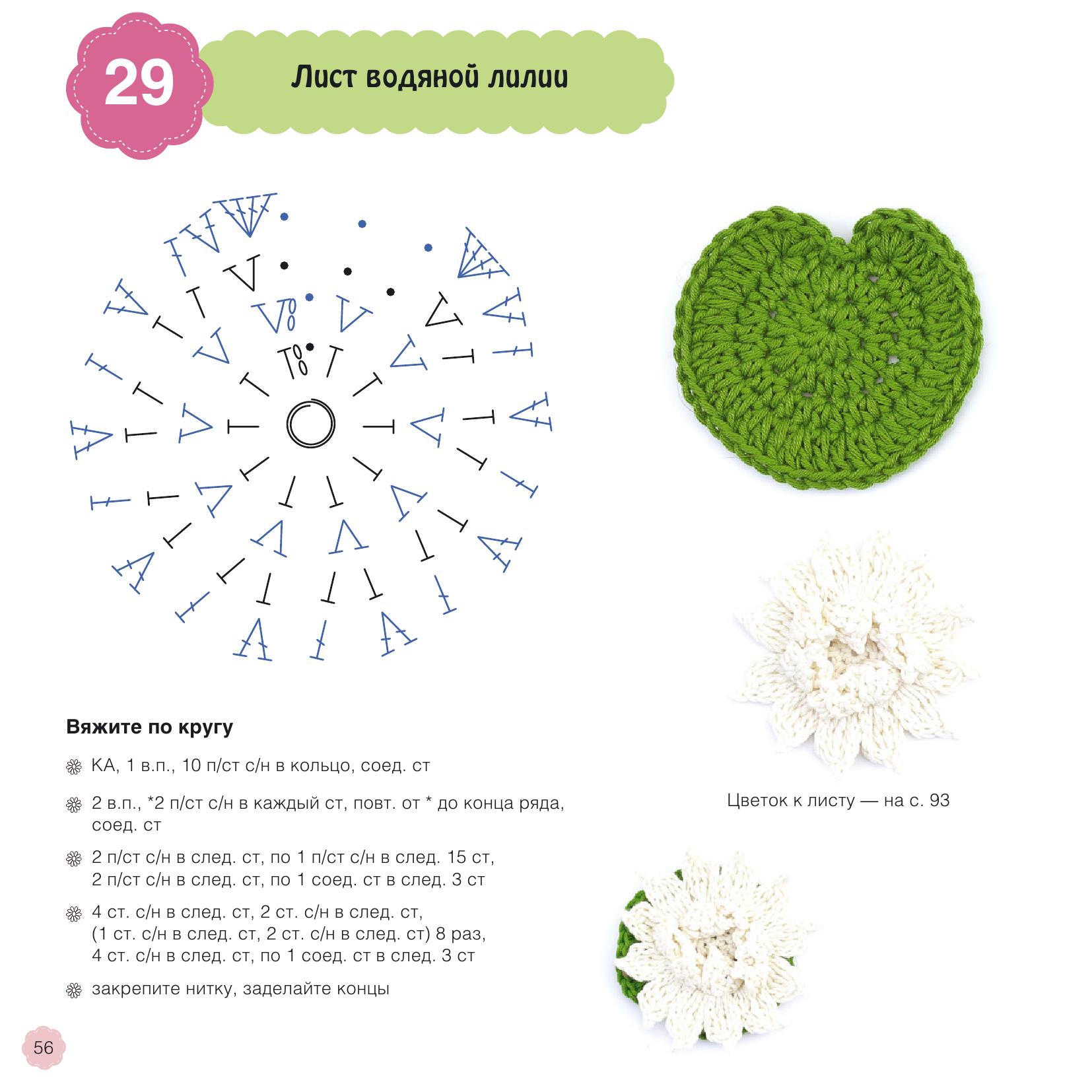 29

Лист водяной лилии

Вяжите по кругу

КА, 1 в.п., 10 п/ст с/н в кольцо, соед. ст

2 в.п., *2 п/ст с/н в каждый ст, повт. от * до конца ряда, соед. ст

2 п/ст с/н в след. ст, по 1 п/ст с/н в след. 15 ст, 2 п/ст с/н в след. ст, по 1 соед. ст в след. 3 ст

4 ст. с/н в след. ст, 2 ст. с/н в след. ст, (1 ст. с/н в след. ст, 2 ст. с/н в след. ст) 8 раз, 4 ст. с/н в след. ст, по 1 соед. ст в след. 3 ст

закрепите нитку, заделайте концы

Цветок к листу — на с. 93

56